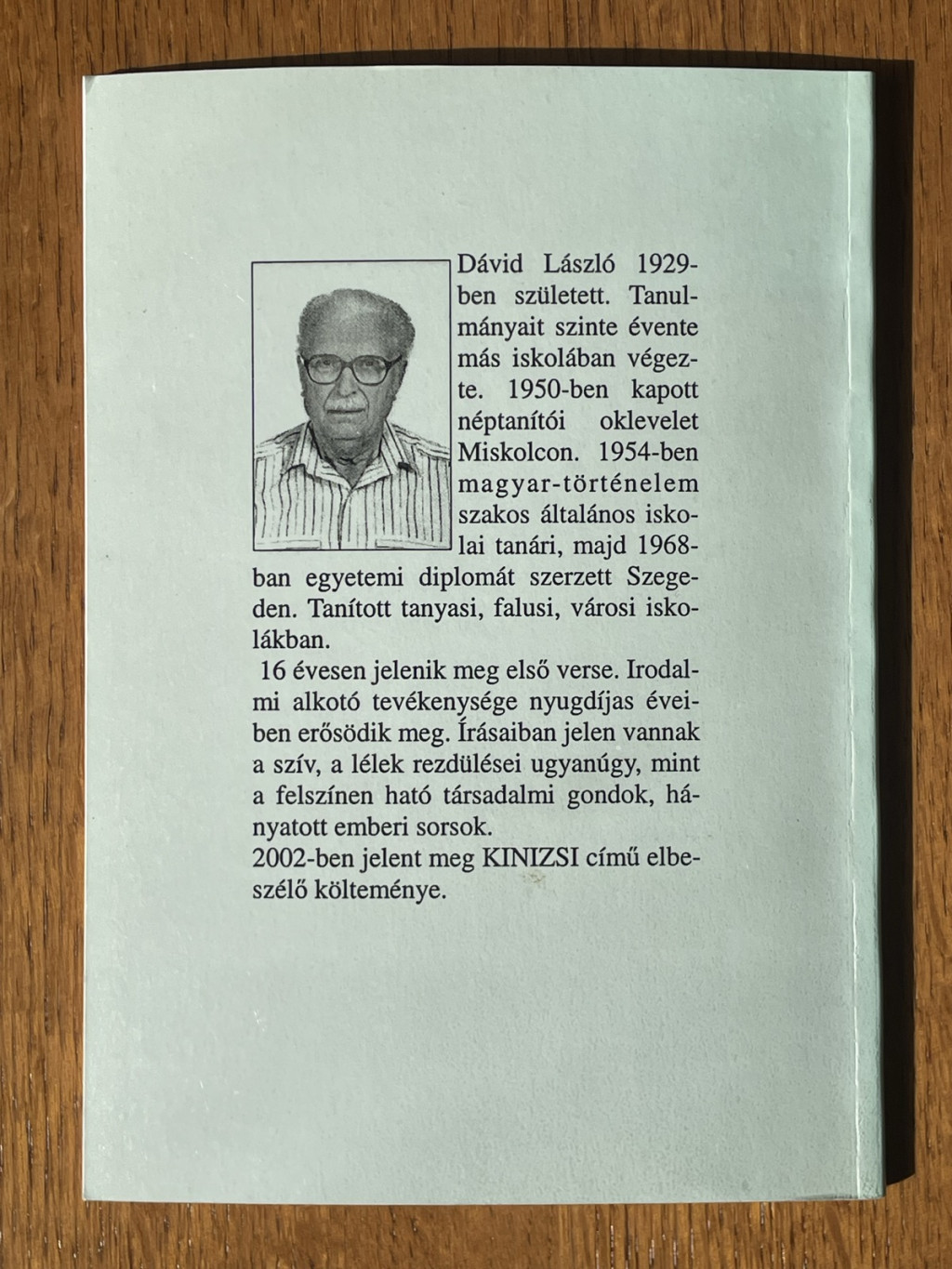 Dávid László 1929-ben született. Tanulmányait szinte évente más iskolában végezte. 1950-ben kapott néptanítói oklevelet Miskolcon. 1954-ben magyar-történelem szakos általános iskolai tanári, majd 1968-ban egyetemi diplomát szerzett Szegeden. Tanított tanyasi, falusi, városi iskolákban.

16 évesen jelenik meg első verse. Irodalmi alkotó tevékenysége nyugdíjas éveiben erősödik meg. Írásaiban jelen vannak a szív, a lélek rezdülései ugyanúgy, mint a felszínen ható társadalmi gondok, hányatott emberi sorsok.

2002-ben jelent meg KINIZSI című elbeszélő költeménye.